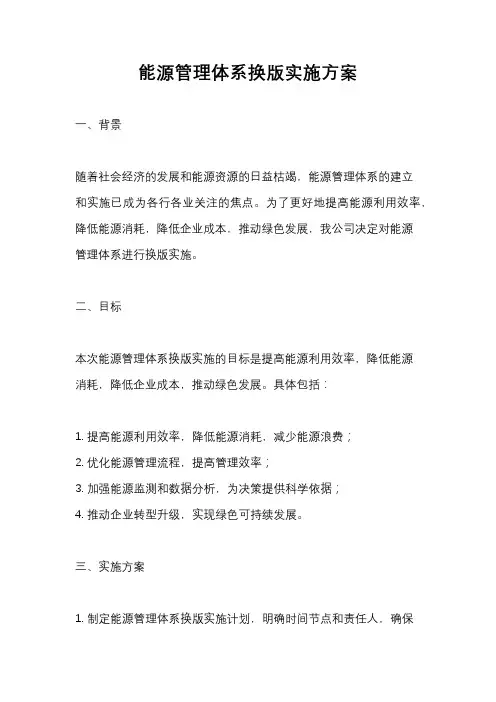 能源管理体系换版实施方案

一、背景

随着社会经济的发展和能源资源的日益枯竭，能源管理体系的建立和实施已成为各行各业关注的焦点。为了更好地提高能源利用效率，降低能源消耗，降低企业成本，推动绿色发展，我公司决定对能源管理体系进行换版实施。

二、目标

本次能源管理体系换版实施的目标是提高能源利用效率，降低能源消耗，降低企业成本，推动绿色发展。具体包括：

1. 提高能源利用效率，降低能源消耗，减少能源浪费；
2. 优化能源管理流程，提高管理效率；
3. 加强能源监测和数据分析，为决策提供科学依据；
4. 推动企业转型升级，实现绿色可持续发展。

三、实施方案

1. 制定能源管理体系换版实施计划，明确时间节点和责任人，确保